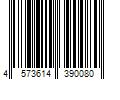 4 573614 390080